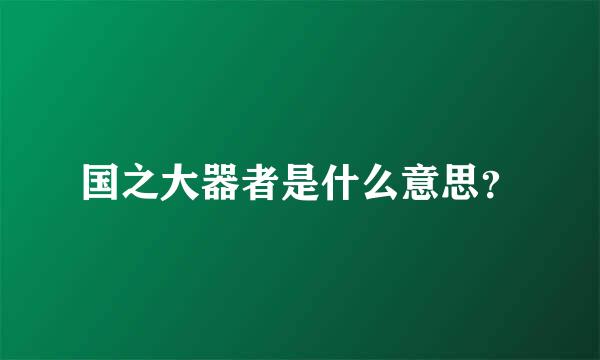 国之大器者是什么意思？